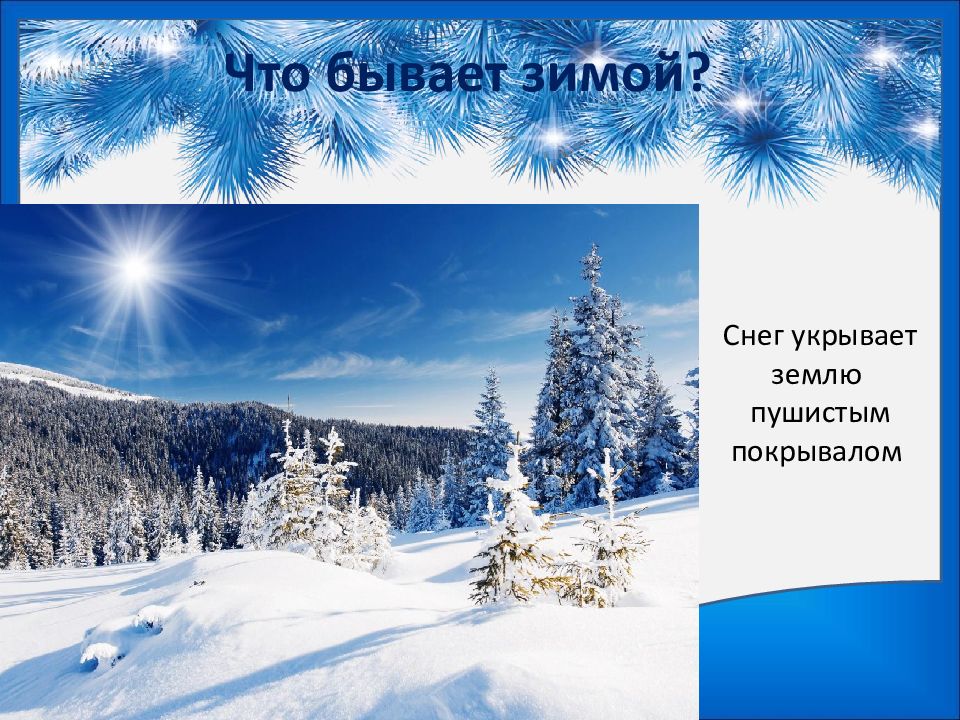 Что бывает зимой?

Снег укрывает землю пушистым покрывалом